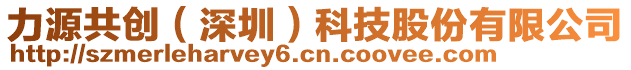 力源共创（深圳）科技股份有限公司
http://szmerleharvey6.cn.coovee.com